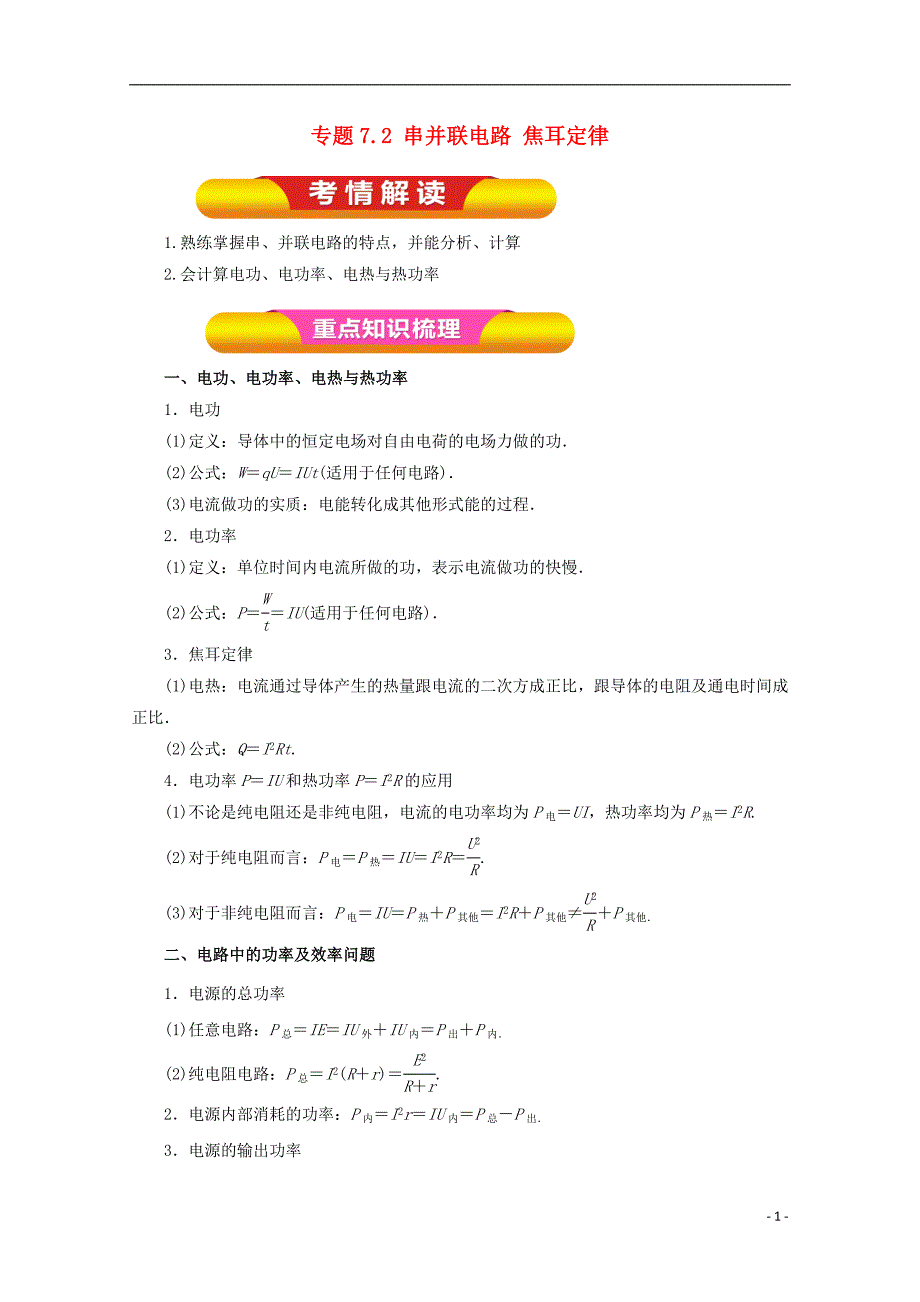 专题 7.2 串并联电路 焦耳定律

考情解读

1.熟练掌握串、并联电路的特点，并能分析、计算

2.会计算电功、电功率、电热与热功率

重点知识梳理

一、电功、电功率、电热与热功率

1．电功

(1)定义：导体中的恒定电场对自由电荷的电场力做的功．

(2)公式：$W=qU=IUt$(适用于任何电路)．

(3)电流做功的实质：电能转化成其他形式能的过程．

2．电功率

(1)定义：单位时间内电流所做的功，表示电流做功的快慢．

(2)公式：$P=\frac{W}{t}=IU$(适用于任何电路)．

3．焦耳定律

(1)电热：电流通过导体产生的热量跟电流的二次方成正比，跟导体的电阻及通电时间成正比．

(2)公式：$Q=I^2Rt$.

4．电功率 $P=IU$ 和热功率 $P=I^2R$ 的应用

(1)不论是纯电阻还是非纯电阻，电流的电功率均为 $P_{电}=UI$，热功率均为 $P_{热}=I^2R$.

(2)对于纯电阻而言：$P_{电}=P_{热}=IU=I^2R=\frac{U^2}{R}$.

(3)对于非纯电阻而言：$P_{电}=IU=P_{热}+P_{其他}=I^2R+P_{其他}\neq\frac{U^2}{R}+P_{其他}$.

二、电路中的功率及效率问题

1．电源的总功率

(1)任意电路：$P_{总}=IE=IU_{外}+IU_{内}=P_{出}+P_{内}$.

(2)纯电阻电路：$P_{总}=I^2(R+r)=\frac{E^2}{R+r}$.

2．电源内部消耗的功率：$P_{内}=I^2r=IU_{内}=P_{总}-P_{出}$.

3．电源的输出功率

- 1 -